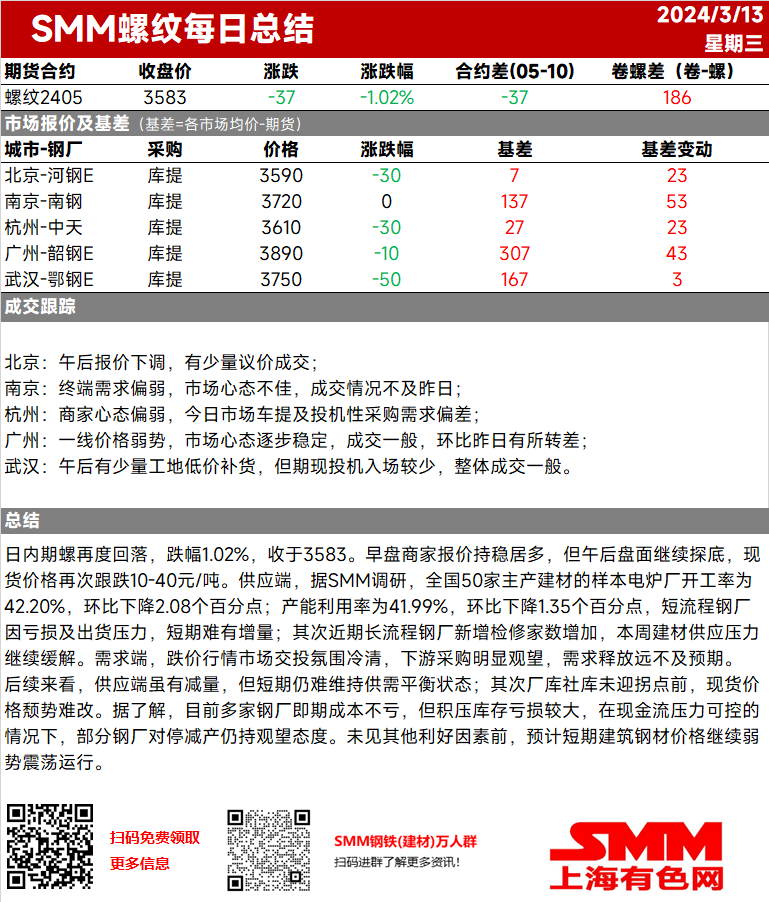 SMM螺纹每日总结

2024/3/13
星期三

| 期货合约 | 收盘价 | 涨跌 | 涨跌幅 | 合约差(05-10) | 卷螺差（卷-螺） |
|---|---|---|---|---|---|
| 螺纹2405 | 3583 | -37 | -1.02% | -37 | 186 |

市场报价及基差（基差=各市场均价-期货）

| 城市-钢厂 | 采购 | 价格 | 涨跌幅 | 基差 | 基差变动 |
|---|---|---|---|---|---|
| 北京-河钢E | 库提 | 3590 | -30 | 7 | 23 |
| 南京-南钢 | 库提 | 3720 | 0 | 137 | 53 |
| 杭州-中天 | 库提 | 3610 | -30 | 27 | 23 |
| 广州-韶钢E | 库提 | 3890 | -10 | 307 | 43 |
| 武汉-鄂钢E | 库提 | 3750 | -50 | 167 | 3 |

成交跟踪

北京：午后报价下调，有少量议价成交；
南京：终端需求偏弱，市场心态不佳，成交情况不及昨日；
杭州：商家心态偏弱，今日市场车提及投机性采购需求偏差；
广州：一线价格弱势，市场心态逐步稳定，成交一般，环比昨日有所转差；
武汉：午后有少量工地低价补货，但期现投机入场较少，整体成交一般。

总结

日内期螺再度回落，跌幅1.02%，收于3583。早盘商家报价持稳居多，但午后盘面继续探底，现货价格再次跟跌10-40元/吨。供应端，据SMM调研，全国50家主产建材的样本电炉厂开工率为42.20%，环比下降2.08个百分点；产能利用率为41.99%，环比下降1.35个百分点，短流程钢厂因亏损及出货压力，短期难有增量；其次近期长流程钢厂新增检修家数增加，本周建材供应压力继续缓解。需求端，跌价行情市场交投氛围冷清，下游采购明显观望，需求释放远不及预期。后续来看，供应端虽有减量，但短期仍难维持供需平衡状态；其次厂库社库未迎拐点前，现货价格颓势难改。据了解，目前多家钢厂即期成本不亏，但积压库存亏损较大，在现金流压力可控的情况下，部分钢厂对停减产仍持观望态度。未见其他利好因素前，预计短期建筑钢材价格继续弱势震荡运行。

扫码免费领取
更多信息

SMM钢铁(建材)万人群
扫码进群了解更多资讯!

SMM
上海有色网